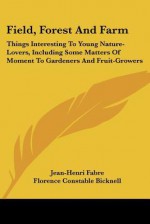 Field, Forest And Farm

Things Interesting To Young Nature-Lovers, Including Some Matters Of Moment To Gardeners And Fruit-Growers

Jean-Henri Fabre
Florence Constable Bicknell